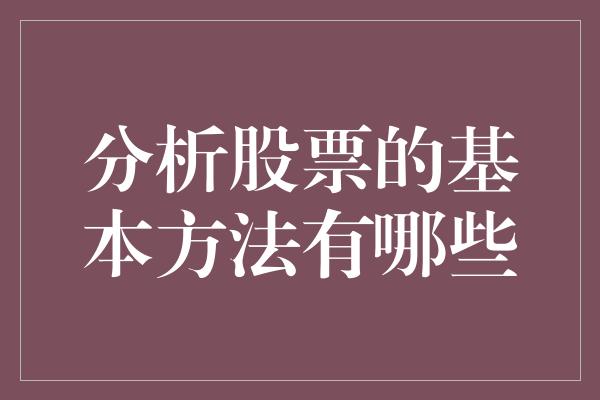 分析股票的基本方法有哪些